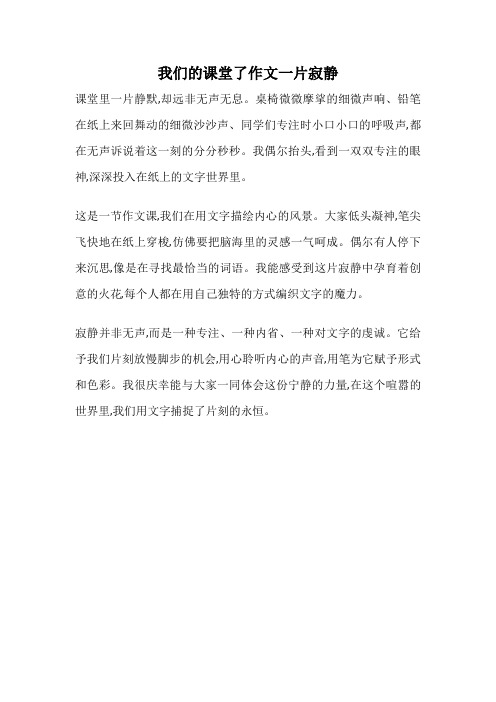 我们的课堂了作文一片寂静

课堂里一片静默,却远非无声无息。桌椅微微摩挲的细微声响、铅笔在纸上来回舞动的细微沙沙声、同学们专注时小口小口的呼吸声,都在无声诉说着这一刻的分分秒秒。我偶尔抬头,看到一双双专注的眼神,深深投入在纸上的文字世界里。

这是一节作文课,我们在用文字描绘内心的风景。大家低头凝神,笔尖飞快地在纸上穿梭,仿佛要把脑海里的灵感一气呵成。偶尔有人停下来沉思,像是在寻找最恰当的词语。我能感受到这片寂静中孕育着创意的火花,每个人都在用自己独特的方式编织文字的魔力。

寂静并非无声,而是一种专注、一种内省、一种对文字的虔诚。它给予我们片刻放慢脚步的机会,用心聆听内心的声音,用笔为它赋予形式和色彩。我很庆幸能与大家一同体会这份宁静的力量,在这个喧嚣的世界里,我们用文字捕捉了片刻的永恒。